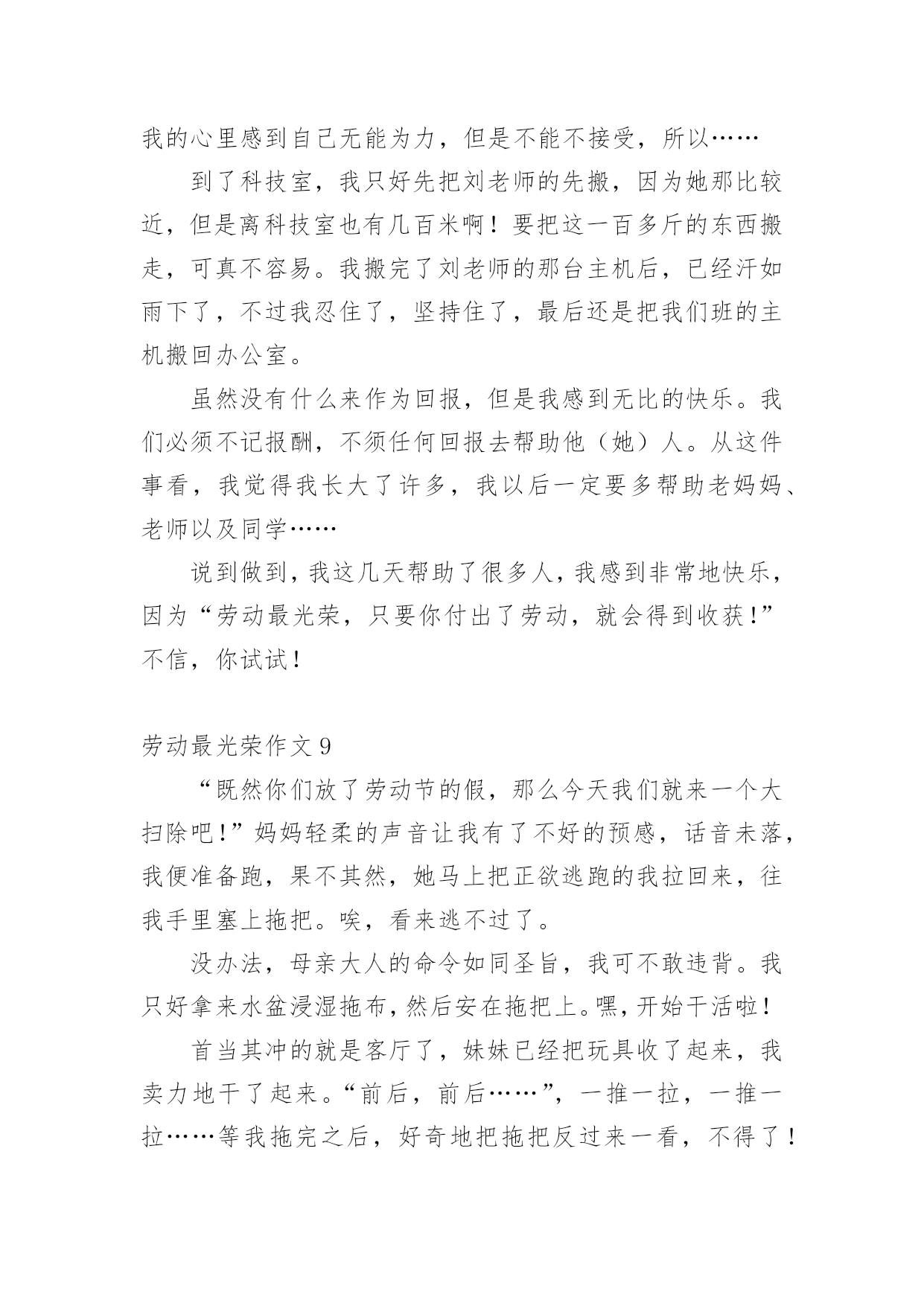 我的心里感到自己无能为力，但是不能不接受，所以……

到了科技室，我只好先把刘老师的先搬，因为她那比较近，但是离科技室也有几百米啊！要把这一百多斤的东西搬走，可真不容易。我搬完了刘老师的那台主机后，已经汗如雨下了，不过我忍住了，坚持住了，最后还是把我们班的主机搬回办公室。

虽然没有什么来作为回报，但是我感到无比的快乐。我们必须不记报酬，不须任何回报去帮助他（她）人。从这件事看，我觉得我长大了许多，我以后一定要多帮助老妈妈、老师以及同学……

说到做到，我这几天帮助了很多人，我感到非常地快乐，因为“劳动最光荣，只要你付出了劳动，就会得到收获！”不信，你试试！

劳动最光荣作文 9

“既然你们放了劳动节的假，那么今天我们就来一个大扫除吧！”妈妈轻柔的声音让我有了不好的预感，话音未落，我便准备跑，果不其然，她马上把正欲逃跑的我拉回来，往我手里塞上拖把。唉，看来逃不过了。

没办法，母亲大人的命令如同圣旨，我可不敢违背。我只好拿来水盆浸湿拖布，然后安在拖把上。嘿，开始干活啦！

首当其冲的就是客厅了，妹妹已经把玩具收了起来，我卖力地干了起来。“前后，前后……”，一推一拉，一推一拉……等我拖完之后，好奇地把拖把反过来一看，不得了！